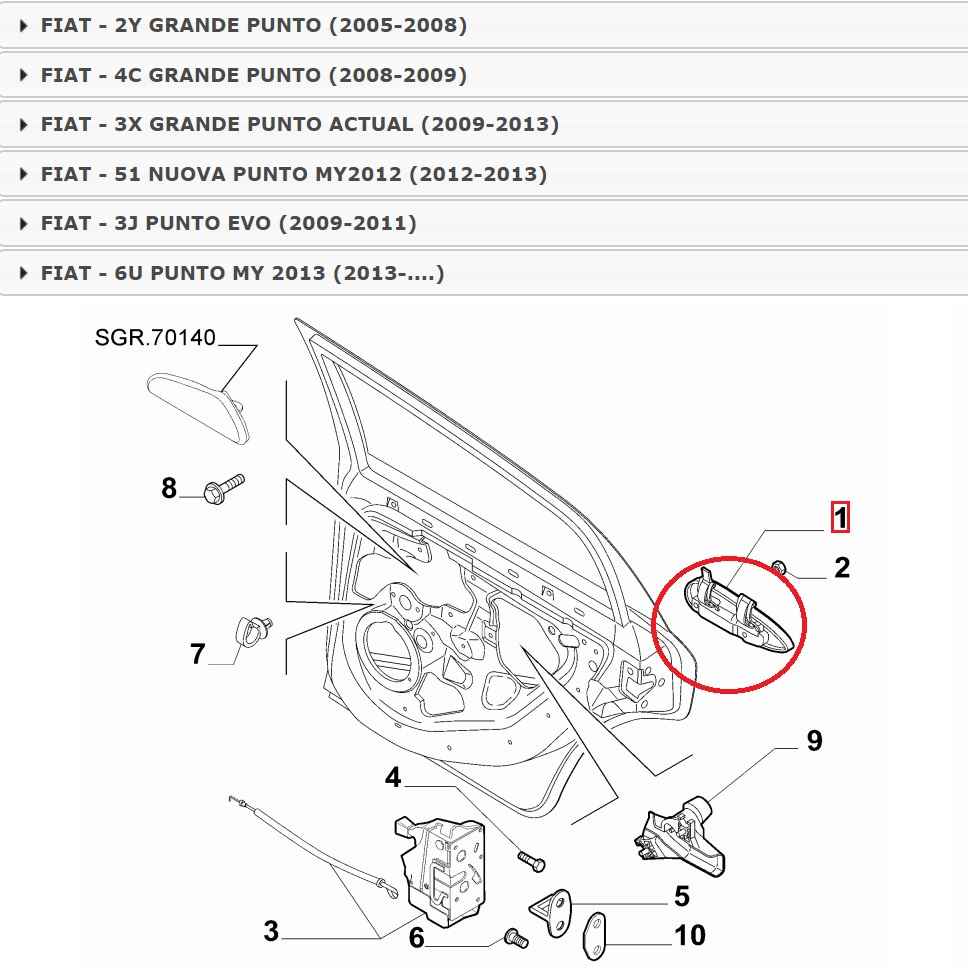 FIAT - 2Y GRANDE PUNTO (2005-2008)

FIAT - 4C GRANDE PUNTO (2008-2009)

FIAT - 3X GRANDE PUNTO ACTUAL (2009-2013)

FIAT - 51 NUOVA PUNTO MY2012 (2012-2013)

FIAT - 3J PUNTO EVO (2009-2011)

FIAT - 6U PUNTO MY 2013 (2013-....)

SGR.70140

8

1

2

7

9

4

5

3

6

10